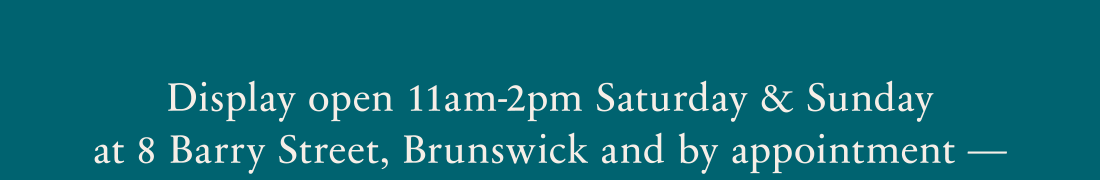 Display open 11am-2pm Saturday & Sunday
at 8 Barry Street, Brunswick and by appointment —